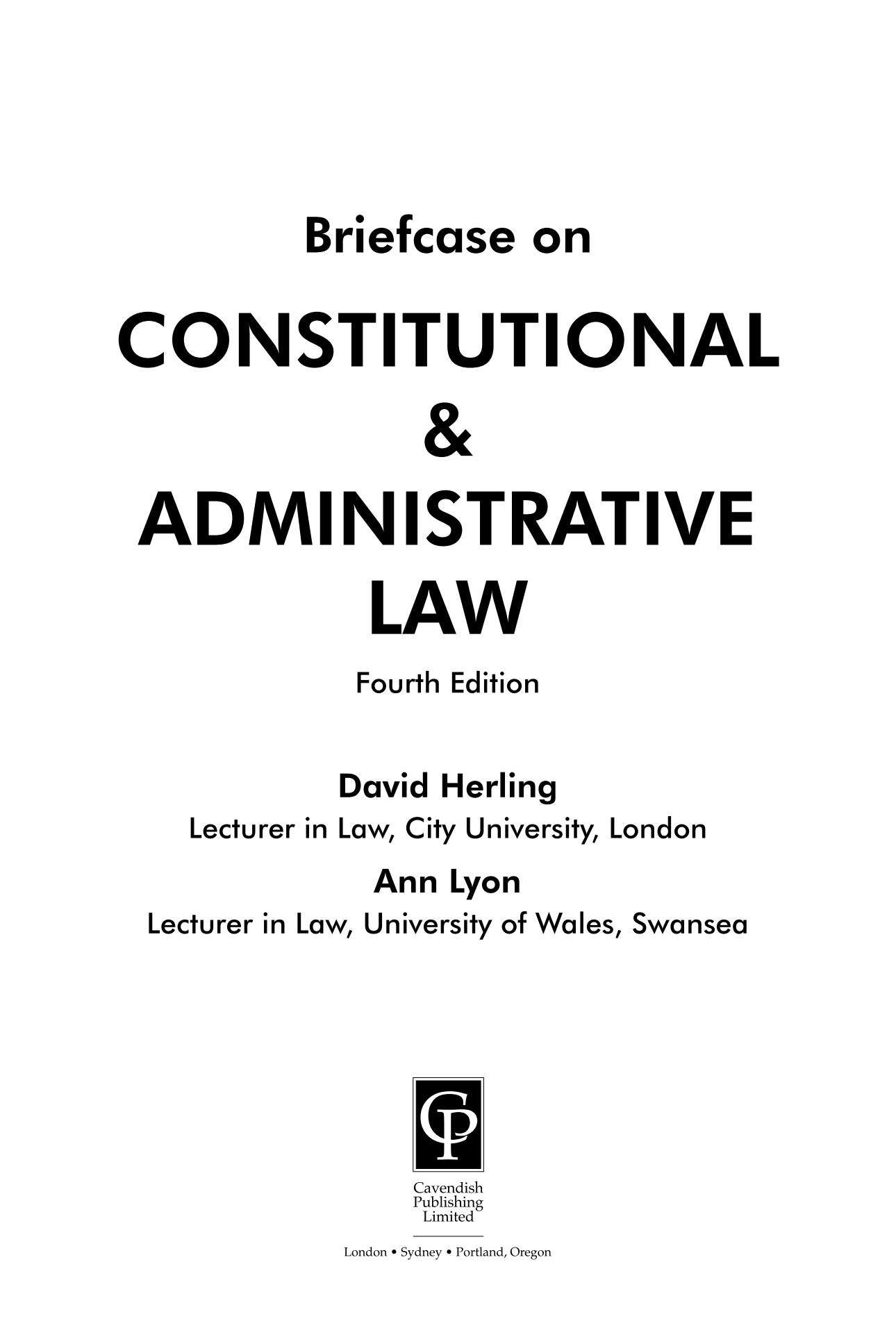 Briefcase on

CONSTITUTIONAL & ADMINISTRATIVE LAW

Fourth Edition

David Herling
Lecturer in Law, City University, London

Ann Lyon
Lecturer in Law, University of Wales, Swansea

CP

Cavendish Publishing Limited

London • Sydney • Portland, Oregon